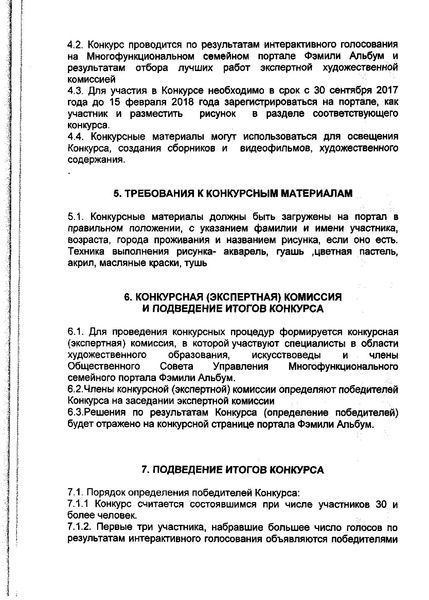 4.2. Конкурс проводится по результатам интерактивного голосования на Многофункциональном семейном портале Фэмили Альбум и результатам отбора лучших работ экспертной художественной комиссией
4.3. Для участия в Конкурсе необходимо в срок с 30 сентября 2017 года до 15 февраля 2018 года зарегистрироваться на портале, как участник и разместить рисунок в разделе соответствующего конкурса.
4.4. Конкурсные материалы могут использоваться для освещения Конкурса, создания сборников и видеофильмов, художественного содержания.
.

5. ТРЕБОВАНИЯ К КОНКУРСНЫМ МАТЕРИАЛАМ

5.1. Конкурсные материалы должны быть загружены на портал в правильном положении, с указанием фамилии и имени участника, возраста, города проживания и названием рисунка, если оно есть. Техника выполнения рисунка- акварель, гуашь ,цветная пастель, акрил, масляные краски, тушь

6. КОНКУРСНАЯ (ЭКСПЕРТНАЯ) КОМИССИЯ
И ПОДВЕДЕНИЕ ИТОГОВ КОНКУРСА

6.1. Для проведения конкурсных процедур формируется конкурсная (экспертная) комиссия, в которой участвуют специалисты в области художественного образования, искусствоведы и члены Общественного Совета Управления Многофункционального семейного портала Фэмили Альбум.
6.2.Члены конкурсной (экспертной) комиссии определяют победителей Конкурса на заседании экспертной комиссии
6.3.Решения по результатам Конкурса (определение победителей) будет отражено на конкурсной странице портала Фэмили Альбум.

7. ПОДВЕДЕНИЕ ИТОГОВ КОНКУРСА

7.1. Порядок определения победителей Конкурса:
7.1.1 Конкурс считается состоявшимся при числе участников 30 и более человек.
7.1.2. Первые три участника, набравшие большее число голосов по результатам интерактивного голосования объявляются победителями